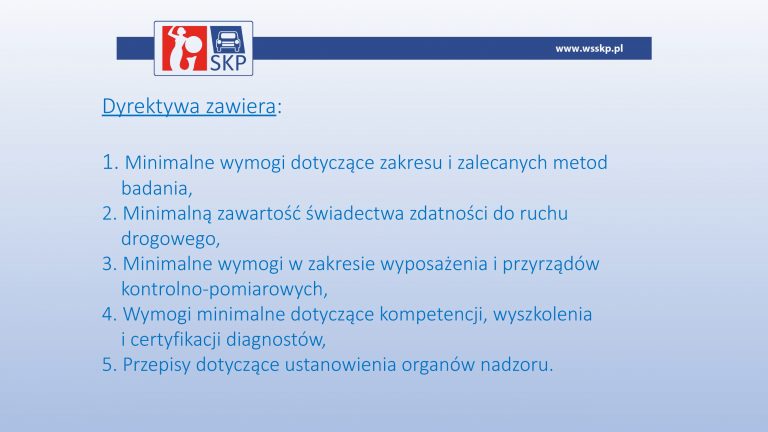 SKP

www.wsskp.pl

Dyrektywa zawiera:

1. Minimalne wymogi dotyczące zakresu i zalecanych metod badania,
2. Minimalną zawartość świadectwa zdatności do ruchu drogowego,
3. Minimalne wymogi w zakresie wyposażenia i przyrządów kontrolno-pomiarowych,
4. Wymogi minimalne dotyczące kompetencji, wyszkolenia i certyfikacji diagnostów,
5. Przepisy dotyczące ustanowienia organów nadzoru.